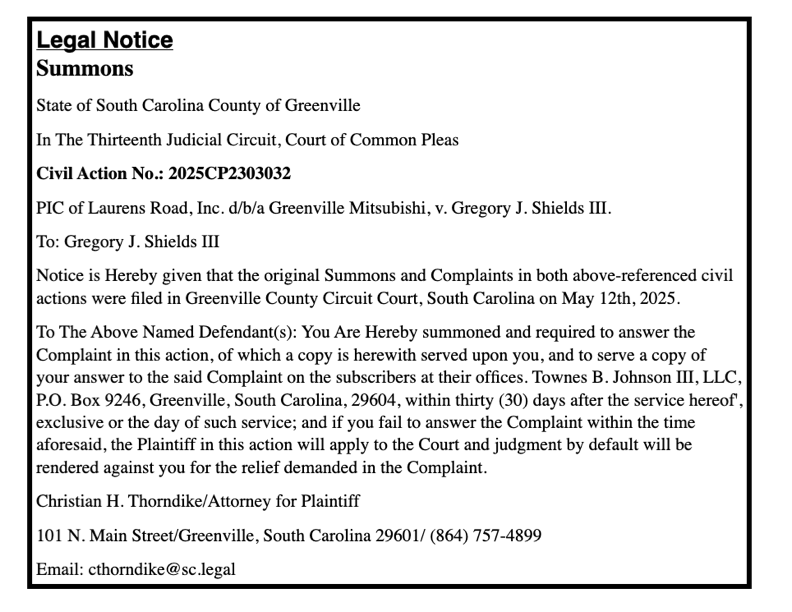 Legal Notice
Summons

State of South Carolina County of Greenville

In The Thirteenth Judicial Circuit, Court of Common Pleas

Civil Action No.: 2025CP2303032

PIC of Laurens Road, Inc. d/b/a Greenville Mitsubishi, v. Gregory J. Shields III.

To: Gregory J. Shields III

Notice is Hereby given that the original Summons and Complaints in both above-referenced civil actions were filed in Greenville County Circuit Court, South Carolina on May 12th, 2025.

To The Above Named Defendant(s): You Are Hereby summoned and required to answer the Complaint in this action, of which a copy is herewith served upon you, and to serve a copy of your answer to the said Complaint on the subscribers at their offices. Townes B. Johnson III, LLC, P.O. Box 9246, Greenville, South Carolina, 29604, within thirty (30) days after the service hereof', exclusive or the day of such service; and if you fail to answer the Complaint within the time aforesaid, the Plaintiff in this action will apply to the Court and judgment by default will be rendered against you for the relief demanded in the Complaint.

Christian H. Thorndike/Attorney for Plaintiff

101 N. Main Street/Greenville, South Carolina 29601/ (864) 757-4899

Email: cthorndike@sc.legal